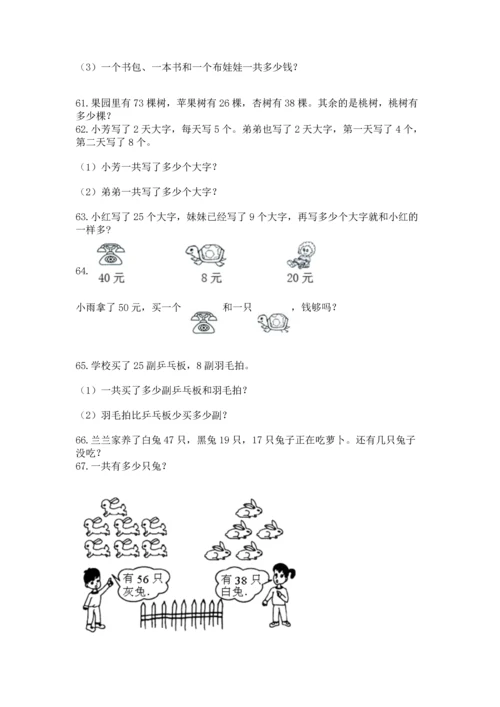 （3）一个书包、一本书和一个布娃娃一共多少钱？

61. 果园里有 73 棵树，苹果树有 26 棵，杏树有 38 棵。其余的是桃树，桃树有多少棵？
62. 小芳写了 2 天大字，每天写 5 个。弟弟也写了 2 天大字，第一天写了 4 个，第二天写了 8 个。

（1）小芳一共写了多少个大字？

（2）弟弟一共写了多少个大字？

63. 小红写了 25 个大字，妹妹已经写了 9 个大字，再写多少个大字就和小红的一样多？

64. 40 元 8 元 20 元

小雨拿了 50 元，买一个 和一只 ，钱够吗？

65. 学校买了 25 副乒乓板，8 副羽毛拍。

（1）一共买了多少副乒乓板和羽毛拍？

（2）羽毛拍比乒乓板少买多少副？

66. 兰兰家养了白兔 47 只，黑兔 19 只，17 只兔子正在吃萝卜。还有几只兔子没吃？
67. 一共有多少只兔？

有 56 只灰兔。

有 38 只白兔。